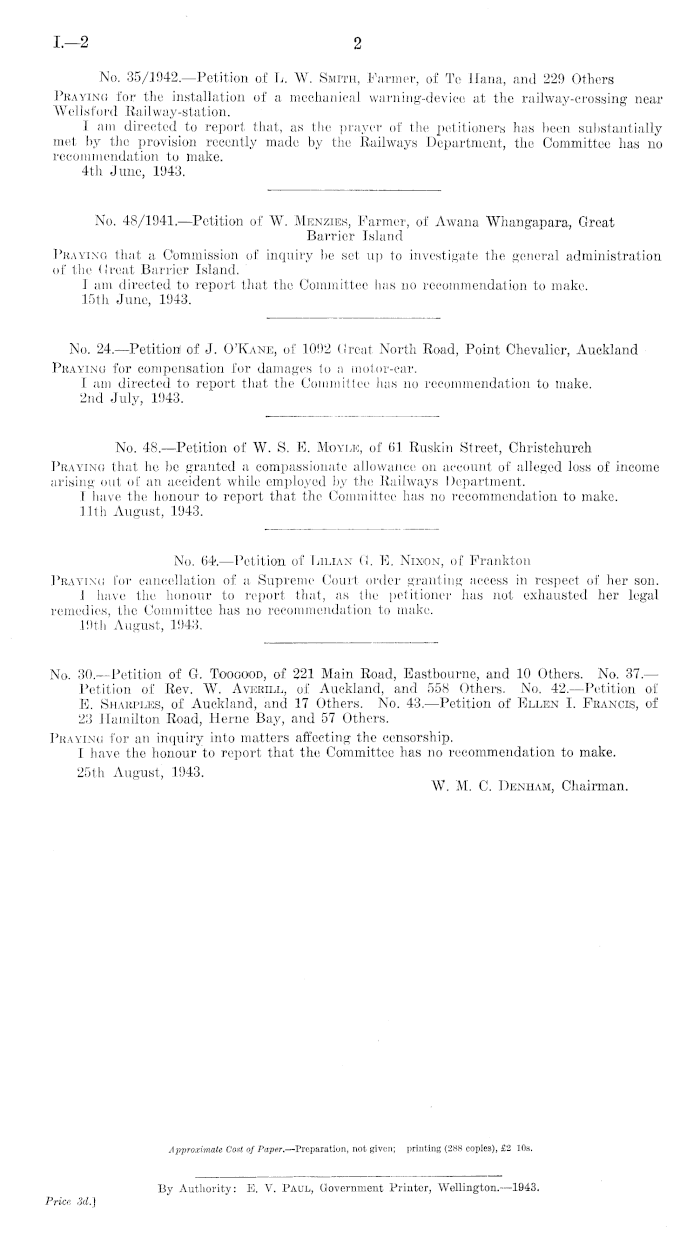 I.—2

2

No. 35/1942.—Petition of L. W. Smith, Farmer, of Te Hana, and 229 Others

Praying for the installation of a mechanical warning-device at the railway-crossing near Wellsford Railway-station.

I am directed to report that, as the prayer of the petitioners has been substantially met by the provision recently made by the Railways Department, the Committee has no recommendation to make.

4th June, 1943.

No. 48/1941.—Petition of W. Menzies, Farmer, of Awana Whangapara, Great Barrier Island

Praying that a Commission of inquiry be set up to investigate the general administration of the Great Barrier Island.

I am directed to report that the Committee has no recommendation to make.

15th June, 1943.

No. 24.—Petition of J. O'Kane, of 1092 Great North Road, Point Chevalier, Auckland

Praying for compensation for damages to a motor-car.

I am directed to report that the Committee has no recommendation to make.

2nd July, 1943.

No. 48.—Petition of W. S. E. Moyle, of 61 Ruskin Street, Christchurch

Praying that he be granted a compassionate allowance on account of alleged loss of income arising out of an accident while employed by the Railways Department.

I have the honour to report that the Committee has no recommendation to make.

11th August, 1943.

No. 64.—Petition of Lilian G. E. Nixon, of Frankton

Praying for cancellation of a Supreme Court order granting access in respect of her son.

I have the honour to report that, as the petitioner has not exhausted her legal remedies, the Committee has no recommendation to make.

19th August, 1943.

No. 30.—Petition of G. Toogood, of 221 Main Road, Eastbourne, and 10 Others. No. 37.—Petition of Rev. W. Averill, of Auckland, and 558 Others. No. 42.—Petition of E. Sharples, of Auckland, and 17 Others. No. 43.—Petition of Ellen I. Francis, of 23 Hamilton Road, Herne Bay, and 57 Others.

Praying for an inquiry into matters affecting the censorship.

I have the honour to report that the Committee has no recommendation to make.

25th August, 1943.

W. M. C. Denham, Chairman.

Approximate Cost of Paper.—Preparation, not given; printing (288 copies), £2 10s.

By Authority: E. V. Paul, Government Printer, Wellington.—1943.

Price 3d.]